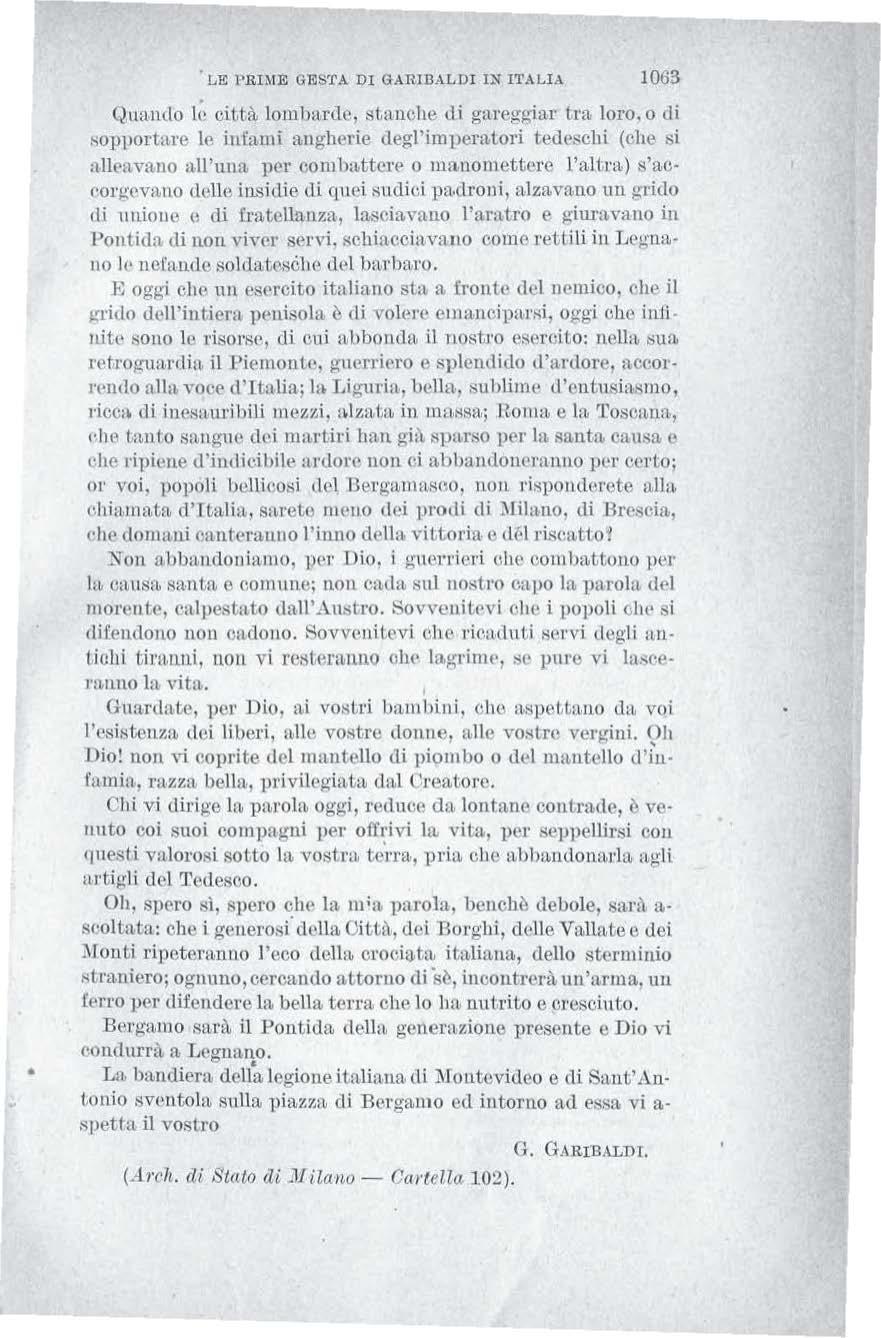 LE PRIME GESTA DI GARIBALDI IN ITALIA 1063

Quando le città lombarde, stanche di gareggiar tra loro, o di sopportare le infami angherie degl'imperatori tedeschi (che si alleavano all'una per combattere o manomettere l'altra) s'accorgevano delle insidie di quei sudici padroni, alzavano un grido di unione e di fratellanza, lasciavano l'aratro e giuravano in Pontida di non viver servi, schiacciavano come rettili in Legnano le nefande soldatesche del barbaro.

E oggi che un esercito italiano sta a fronte del nemico, che il grido dell'intiera penisola è di volere emanciparsi, oggi che infinite sono le risorse, di cui abbonda il nostro esercito: nella sua retroguardia il Piemonte, guerriero e splendido d'ardore, accorrendo alla voce d'Italia; la Liguria, bella, sublime d'entusiasmo, ricca di inesauribili mezzi, alzata in massa; Roma e la Toscana, che tanto sangue dei martiri han già sparso per la santa causa e che ripiene d'indicibile ardore non ci abbandoneranno per certo; or voi, popoli bellicosi del Bergamasco, non risponderete alla chiamata d'Italia, sarete meno dei prodi di Milano, di Brescia, che domani canteranno l'inno della vittoria e del riscatto?

Non abbandoniamo, per Dio, i guerrieri che combattono per la causa santa e comune; non cada sul nostro capo la parola del morente, calpestato dall'Austro. Sovvenitevi che i popoli che si difendono non cadono. Sovvenitevi che ricaduti servi degli antichi tiranni, non vi resteranno che lagrime, se pure vi lasceranno la vita.

Guardate, per Dio, ai vostri bambini, che aspettano da voi l'esistenza dei liberi, alle vostre donne, alle vostre vergini. Oh Dio! non vi coprite del mantello di piombo o del mantello d'infamia, razza bella, privilegiata dal Creatore.

Chi vi dirige la parola oggi, reduce da lontane contrade, è venuto coi suoi compagni per offrivi la vita, per seppellirsi con questi valorosi sotto la vostra terra, pria che abbandonarla agli artigli del Tedesco.

Oh, spero sì, spero che la mia parola, benchè debole, sarà ascoltata: che i generosi della Città, dei Borghi, delle Vallate e dei Monti ripeteranno l'eco della crociata italiana, dello sterminio straniero; ognuno, cercando attorno di sè, incontrerà un'arma, un ferro per difendere la bella terra che lo ha nutrito e cresciuto.

Bergamo sarà il Pontida della generazione presente e Dio vi condurrà a Legnano.

La bandiera della legione italiana di Montevideo e di Sant'Antonio sventola sulla piazza di Bergamo ed intorno ad essa vi aspetta il vostro

G. GARIBALDI.

(Arch. di Stato di Milano — Cartella 102).